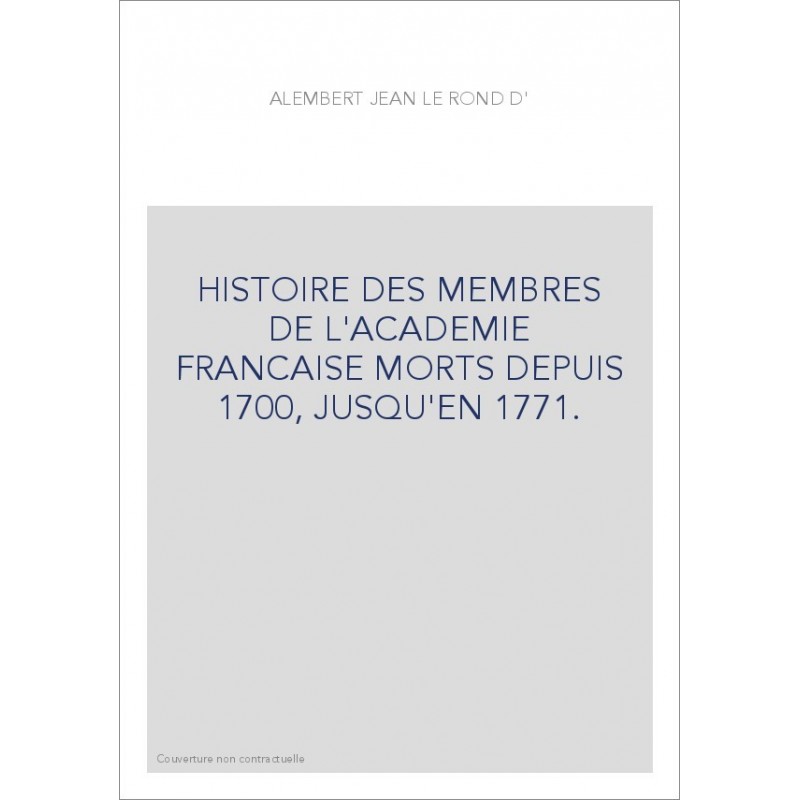 ALEMBERT JEAN LE ROND D'

HISTOIRE DES MEMBRES DE L'ACADEMIE FRANCAISE MORTS DEPUIS 1700, JUSQU'EN 1771.

Couverture non contractuelle